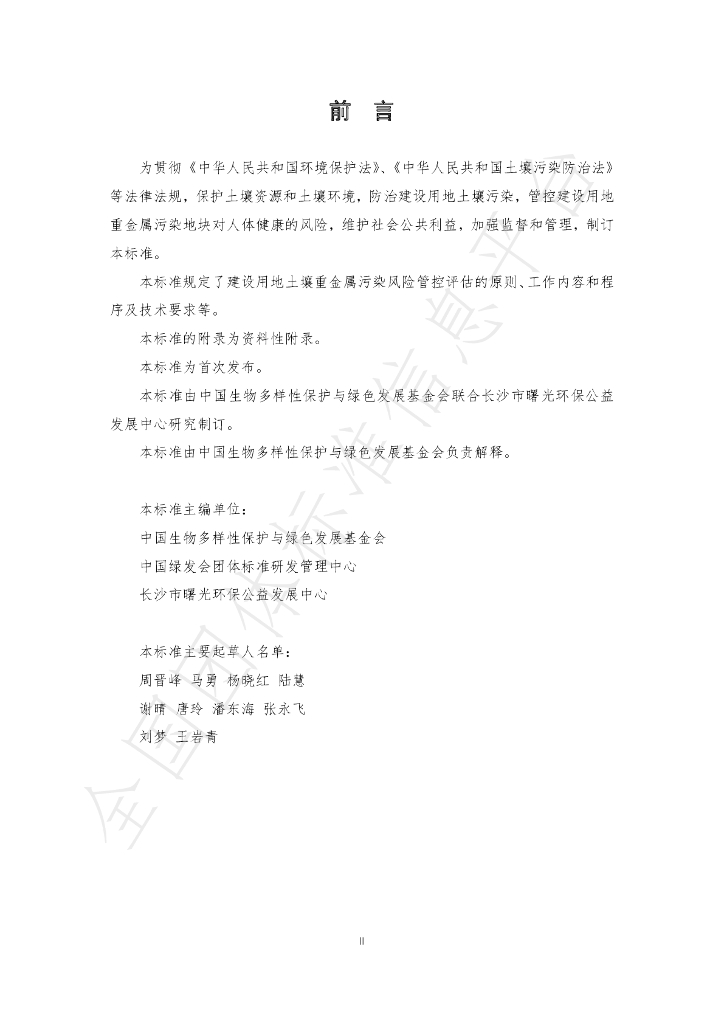 前　言

为贯彻《中华人民共和国环境保护法》、《中华人民共和国土壤污染防治法》等法律法规，保护土壤资源和土壤环境，防治建设用地土壤污染，管控建设用地重金属污染地块对人体健康的风险，维护社会公共利益，加强监督和管理，制订本标准。

本标准规定了建设用地土壤重金属污染风险管控评估的原则、工作内容和程序及技术要求等。

本标准的附录为资料性附录。

本标准为首次发布。

本标准由中国生物多样性保护与绿色发展基金会联合长沙市曙光环保公益发展中心研究制订。

本标准由中国生物多样性保护与绿色发展基金会负责解释。

本标准主编单位：

中国生物多样性保护与绿色发展基金会

中国绿发会团体标准研发管理中心

长沙市曙光环保公益发展中心

本标准主要起草人名单：

周晋峰　马勇　杨晓红　陆慧

谢晴　唐玲　潘东海　张永飞

刘梦　王岩青

全国团体标准信息平台

II